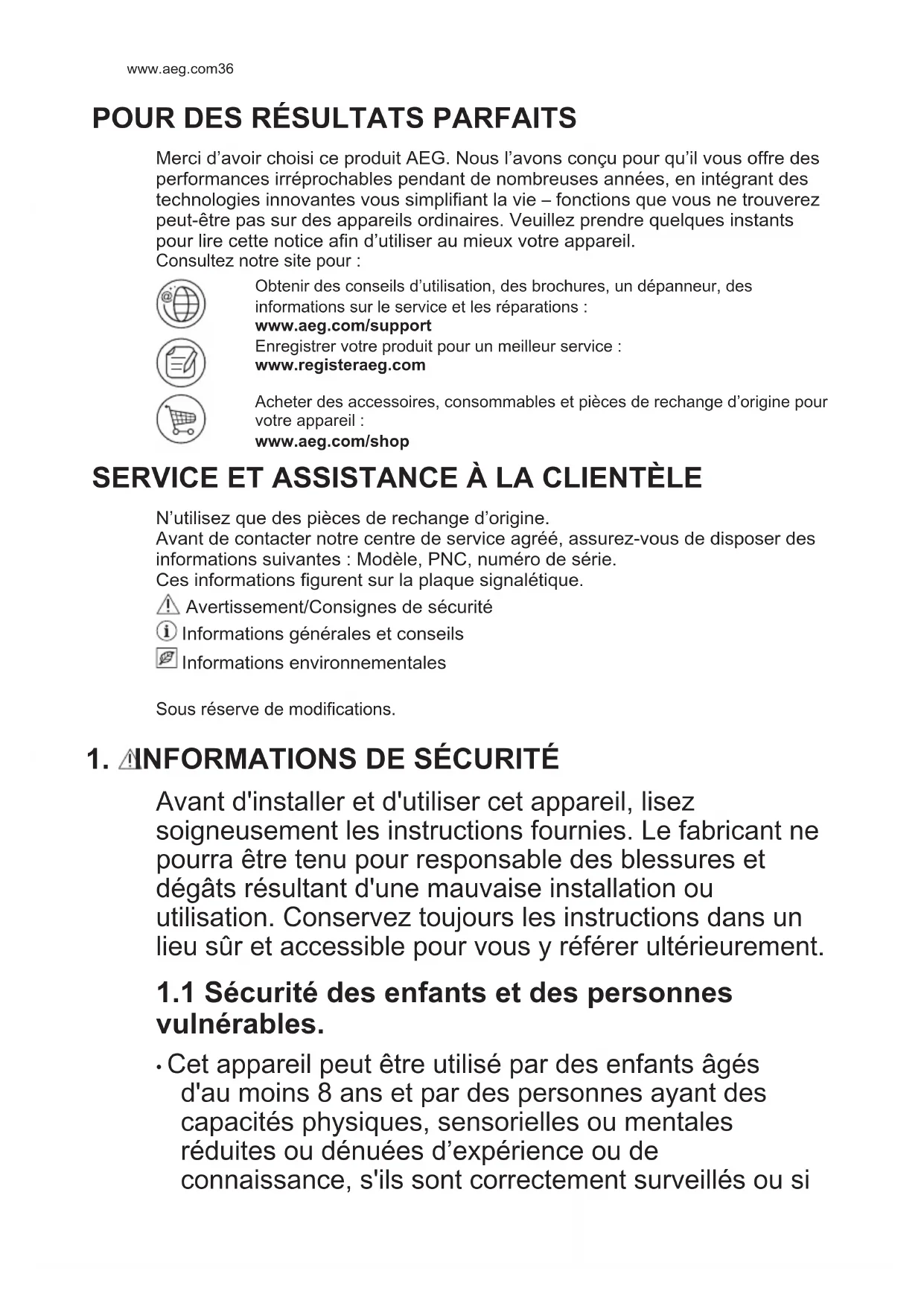 www.aeg.com36

POUR DES RÉSULTATS PARFAITS

Merci d'avoir choisi ce produit AEG. Nous l'avons conçu pour qu'il vous offre des performances irréprochables pendant de nombreuses années, en intégrant des technologies innovantes vous simplifiant la vie – fonctions que vous ne trouverez peut-être pas sur des appareils ordinaires. Veuillez prendre quelques instants pour lire cette notice afin d'utiliser au mieux votre appareil.
Consultez notre site pour :

Obtenir des conseils d'utilisation, des brochures, un dépanneur, des informations sur le service et les réparations :
www.aeg.com/support

Enregistrer votre produit pour un meilleur service :
www.registeraeg.com

Acheter des accessoires, consommables et pièces de rechange d'origine pour votre appareil :
www.aeg.com/shop

SERVICE ET ASSISTANCE À LA CLIENTÈLE

N'utilisez que des pièces de rechange d'origine.
Avant de contacter notre centre de service agréé, assurez-vous de disposer des informations suivantes : Modèle, PNC, numéro de série.
Ces informations figurent sur la plaque signalétique.

Avertissement/Consignes de sécurité
Informations générales et conseils
Informations environnementales

Sous réserve de modifications.

1. INFORMATIONS DE SÉCURITÉ

Avant d'installer et d'utiliser cet appareil, lisez soigneusement les instructions fournies. Le fabricant ne pourra être tenu pour responsable des blessures et dégâts résultant d'une mauvaise installation ou utilisation. Conservez toujours les instructions dans un lieu sûr et accessible pour vous y référer ultérieurement.

1.1 Sécurité des enfants et des personnes vulnérables.

• Cet appareil peut être utilisé par des enfants âgés d'au moins 8 ans et par des personnes ayant des capacités physiques, sensorielles ou mentales réduites ou dénuées d'expérience ou de connaissance, s'ils sont correctement surveillés ou si